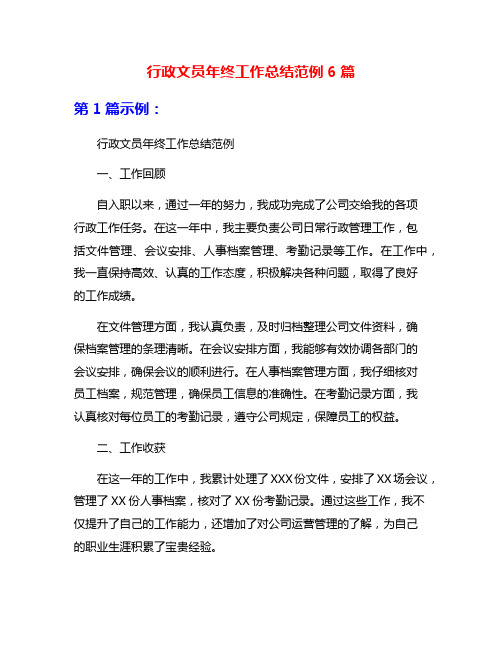 行政文员年终工作总结范例 6 篇

第 1 篇示例：

行政文员年终工作总结范例

一、工作回顾

自入职以来，通过一年的努力，我成功完成了公司交给我的各项行政工作任务。在这一年中，我主要负责公司日常行政管理工作，包括文件管理、会议安排、人事档案管理、考勤记录等工作。在工作中，我一直保持高效、认真的工作态度，积极解决各种问题，取得了良好的工作成绩。

在文件管理方面，我认真负责，及时归档整理公司文件资料，确保档案管理的条理清晰。在会议安排方面，我能够有效协调各部门的会议安排，确保会议的顺利进行。在人事档案管理方面，我仔细核对员工档案，规范管理，确保员工信息的准确性。在考勤记录方面，我认真核对每位员工的考勤记录，遵守公司规定，保障员工的权益。

二、工作收获

在这一年的工作中，我累计处理了 XXX 份文件，安排了 XX 场会议，管理了 XX 份人事档案，核对了 XX 份考勤记录。通过这些工作，我不仅提升了自己的工作能力，还增加了对公司运营管理的了解，为自己的职业生涯积累了宝贵经验。